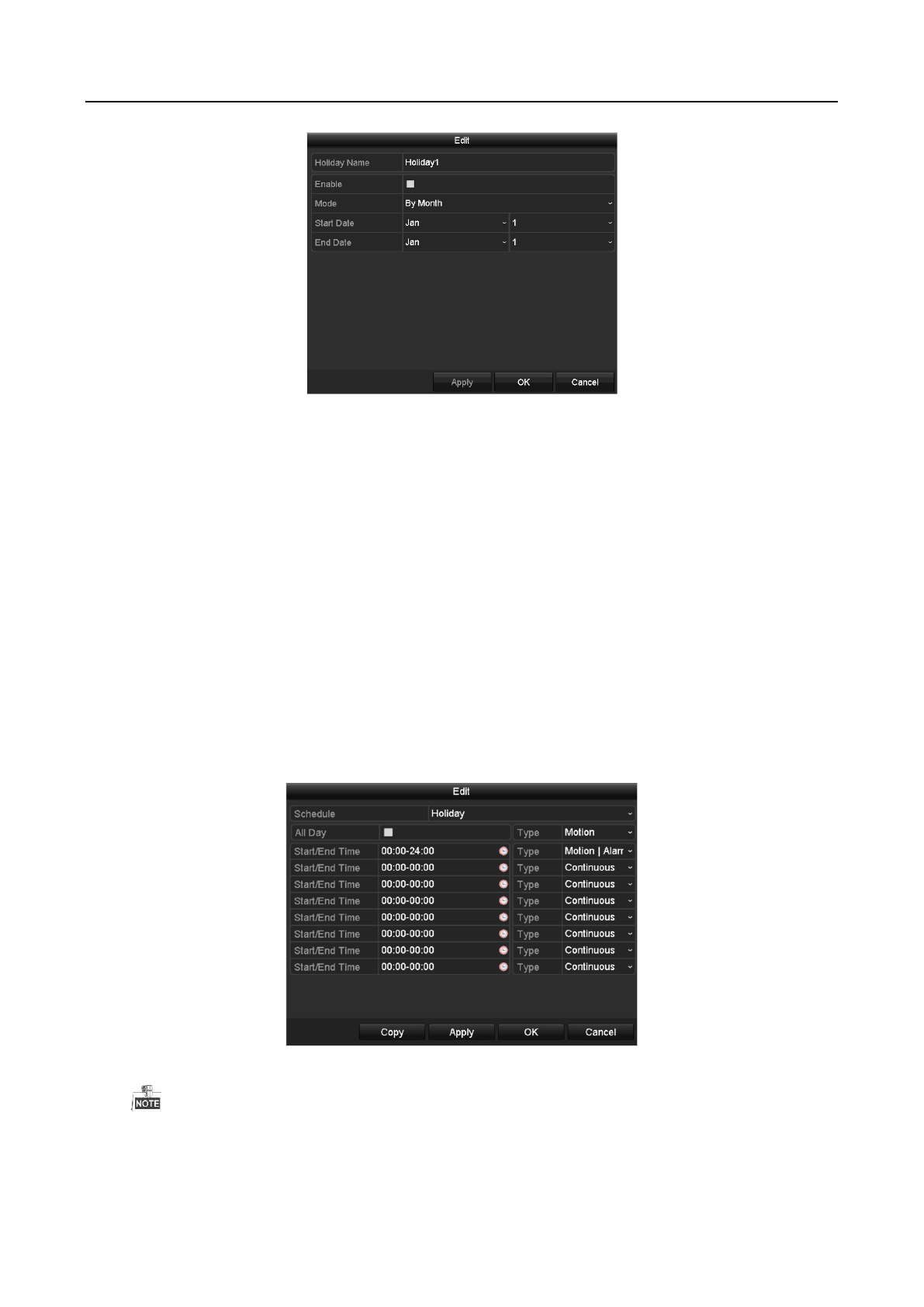 Edit

Holiday Name
Holiday1
Enable
☐
Mode
By Month
Start Date
Jan
1
End Date
Jan
1

Apply
OK
Cancel

Edit

Schedule
Holiday
All Day
☐
Type
Motion
Start/End Time
00:00-24:00
Type
Motion | Alarr
Start/End Time
00:00-00:00
Type
Continuous
Start/End Time
00:00-00:00
Type
Continuous
Start/End Time
00:00-00:00
Type
Continuous
Start/End Time
00:00-00:00
Type
Continuous
Start/End Time
00:00-00:00
Type
Continuous
Start/End Time
00:00-00:00
Type
Continuous
Start/End Time
00:00-00:00
Type
Continuous

Copy
Apply
OK
Cancel

NOTE